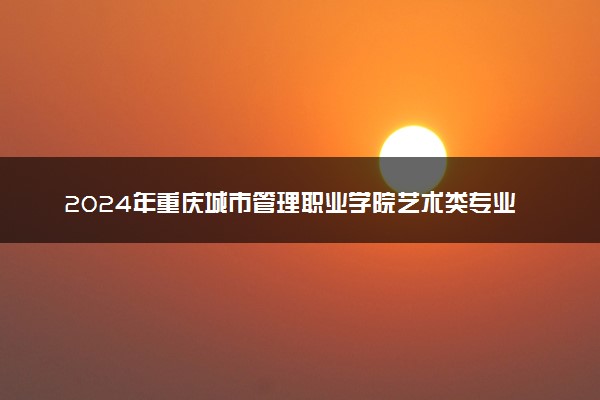 2024年重庆城市管理职业学院艺术类专业